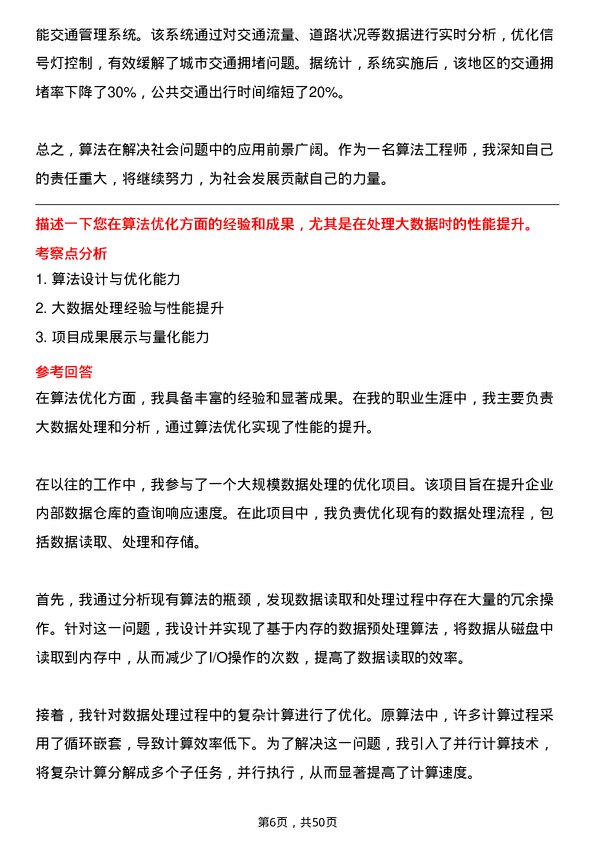 能交通管理系统。该系统通过对交通流量、道路状况等数据进行实时分析，优化信号灯控制，有效缓解了城市交通拥堵问题。据统计，系统实施后，该地区的交通拥堵率下降了30%，公共交通出行时间缩短了20%。

总之，算法在解决社会问题中的应用前景广阔。作为一名算法工程师，我深知自己的责任重大，将继续努力，为社会发展贡献自己的力量。

描述一下您在算法优化方面的经验和成果，尤其是在处理大数据时的性能提升。

考察点分析

1. 算法设计与优化能力

2. 大数据处理经验与性能提升

3. 项目成果展示与量化能力

参考回答

在算法优化方面，我具备丰富的经验和显著成果。在我的职业生涯中，我主要负责大数据处理和分析，通过算法优化实现了性能的提升。

在以往的工作中，我参与了一个大规模数据处理的优化项目。该项目旨在提升企业内部数据仓库的查询响应速度。在此项目中，我负责优化现有的数据处理流程，包括数据读取、处理和存储。

首先，我通过分析现有算法的瓶颈，发现数据读取和处理过程中存在大量的冗余操作。针对这一问题，我设计并实现了基于内存的数据预处理算法，将数据从磁盘中读取到内存中，从而减少了I/O操作的次数，提高了数据读取的效率。

接着，我针对数据处理过程中的复杂计算进行了优化。原算法中，许多计算过程采用了循环嵌套，导致计算效率低下。为了解决这一问题，我引入了并行计算技术，将复杂计算分解成多个子任务，并行执行，从而显著提高了计算速度。

第6页，共50页